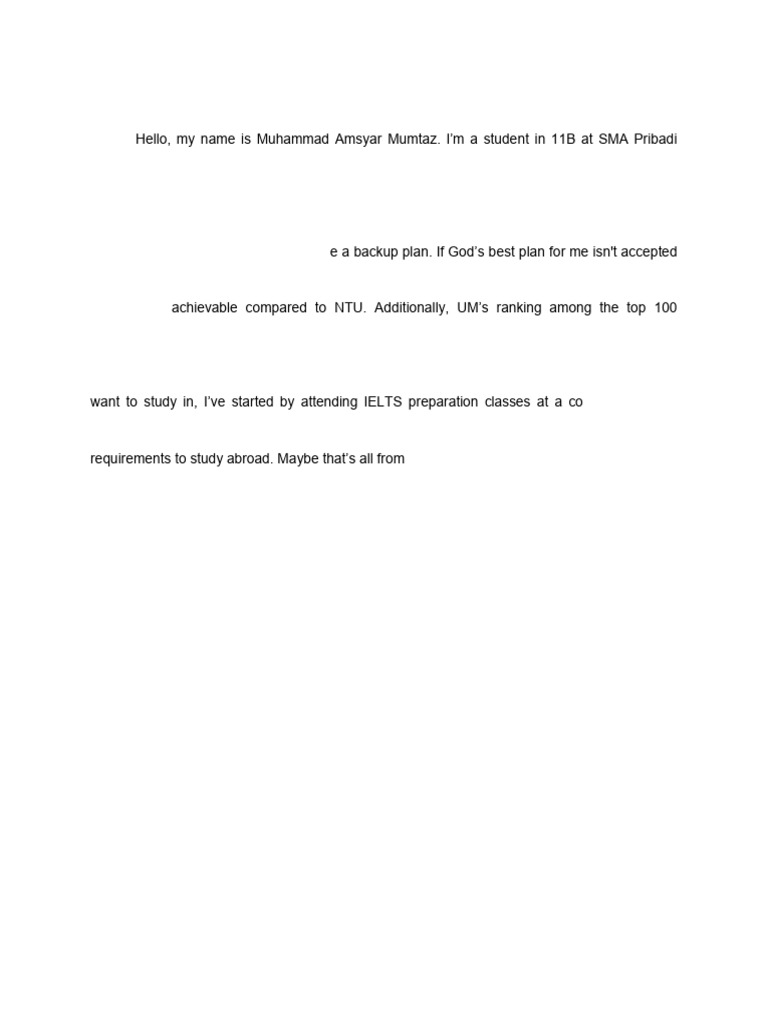 Hello, my name is Muhammad Amsyar Mumtaz. I'm a student in 11B at SMA Pribadi

e a backup plan. If God's best plan for me isn't accepted

achievable compared to NTU. Additionally, UM's ranking among the top 100

want to study in, I've started by attending IELTS preparation classes at a co

requirements to study abroad. Maybe that's all from